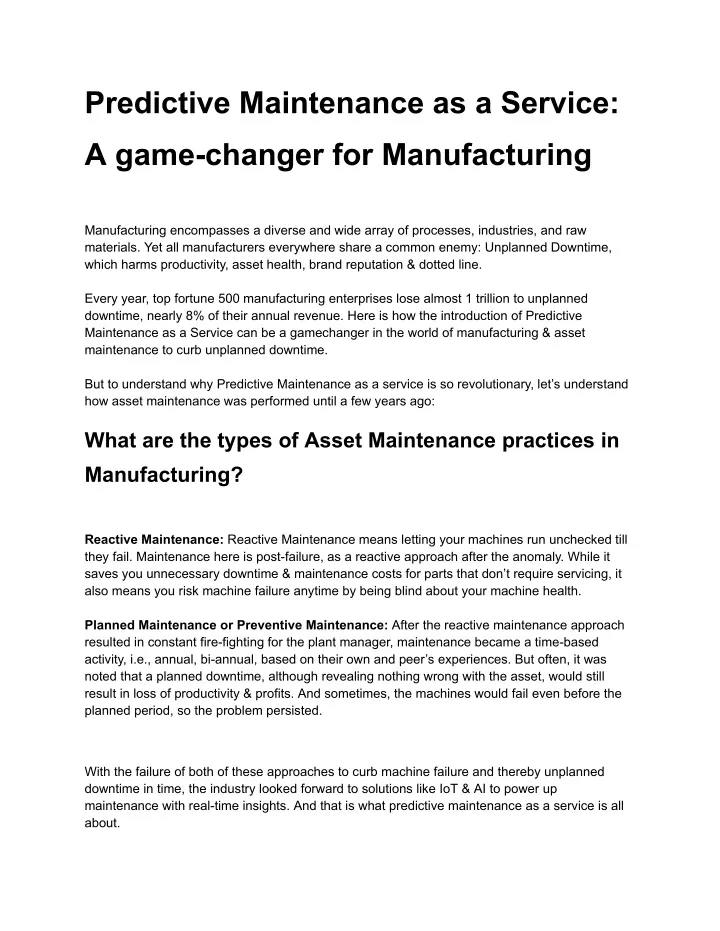 Predictive Maintenance as a Service: A game-changer for Manufacturing

Manufacturing encompasses a diverse and wide array of processes, industries, and raw materials. Yet all manufacturers everywhere share a common enemy: Unplanned Downtime, which harms productivity, asset health, brand reputation & dotted line.

Every year, top fortune 500 manufacturing enterprises lose almost 1 trillion to unplanned downtime, nearly 8% of their annual revenue. Here is how the introduction of Predictive Maintenance as a Service can be a gamechanger in the world of manufacturing & asset maintenance to curb unplanned downtime.

But to understand why Predictive Maintenance as a service is so revolutionary, let's understand how asset maintenance was performed until a few years ago:

What are the types of Asset Maintenance practices in Manufacturing?

Reactive Maintenance: Reactive Maintenance means letting your machines run unchecked till they fail. Maintenance here is post-failure, as a reactive approach after the anomaly. While it saves you unnecessary downtime & maintenance costs for parts that don't require servicing, it also means you risk machine failure anytime by being blind about your machine health.

Planned Maintenance or Preventive Maintenance: After the reactive maintenance approach resulted in constant fire-fighting for the plant manager, maintenance became a time-based activity, i.e., annual, bi-annual, based on their own and peer's experiences. But often, it was noted that a planned downtime, although revealing nothing wrong with the asset, would still result in loss of productivity & profits. And sometimes, the machines would fail even before the planned period, so the problem persisted.

With the failure of both of these approaches to curb machine failure and thereby unplanned downtime in time, the industry looked forward to solutions like IoT & AI to power up maintenance with real-time insights. And that is what predictive maintenance as a service is all about.